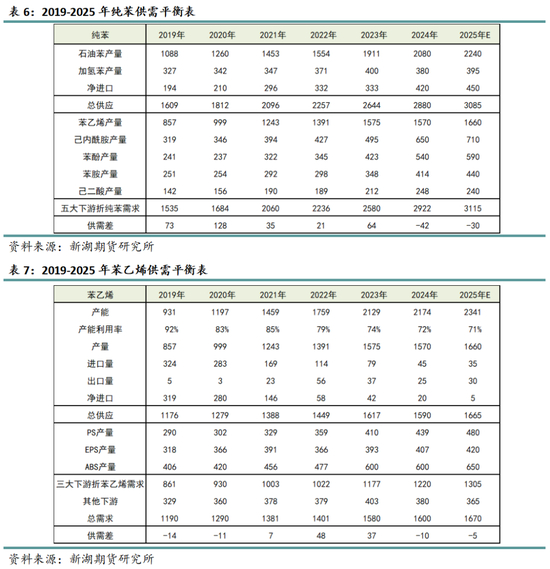 表 6：2019-2025 年纯苯供需平衡表

| 纯苯 | 2019年 | 2020年 | 2021年 | 2022年 | 2023年 | 2024年 | 2025年E |
|---|---|---|---|---|---|---|---|
| 石油苯产量 | 1088 | 1260 | 1453 | 1554 | 1911 | 2080 | 2240 |
| 加氢苯产量 | 327 | 342 | 347 | 371 | 400 | 380 | 395 |
| 净进口 | 194 | 210 | 296 | 332 | 333 | 420 | 450 |
| 总供应 | 1609 | 1812 | 2096 | 2257 | 2644 | 2880 | 3085 |
| 苯乙烯产量 | 857 | 999 | 1243 | 1391 | 1575 | 1570 | 1660 |
| 己内酰胺产量 | 319 | 346 | 394 | 427 | 495 | 650 | 710 |
| 苯酚产量 | 241 | 237 | 322 | 345 | 423 | 540 | 590 |
| 苯胺产量 | 251 | 254 | 292 | 298 | 348 | 414 | 440 |
| 己二酸产量 | 142 | 156 | 190 | 189 | 212 | 248 | 240 |
| 五大下游折纯苯需求 | 1535 | 1684 | 2060 | 2236 | 2580 | 2922 | 3115 |
| 供需差 | 73 | 128 | 35 | 21 | 64 | -42 | -30 |

资料来源：新湖期货研究所

表 7：2019-2025 年苯乙烯供需平衡表

| 苯乙烯 | 2019年 | 2020年 | 2021年 | 2022年 | 2023年 | 2024年 | 2025年E |
|---|---|---|---|---|---|---|---|
| 产能 | 931 | 1197 | 1459 | 1759 | 2129 | 2174 | 2341 |
| 产能利用率 | 92% | 83% | 85% | 79% | 74% | 72% | 71% |
| 产量 | 857 | 999 | 1243 | 1391 | 1575 | 1570 | 1660 |
| 进口量 | 324 | 283 | 169 | 114 | 79 | 45 | 35 |
| 出口量 | 5 | 3 | 23 | 56 | 37 | 25 | 30 |
| 净进口 | 319 | 280 | 146 | 58 | 42 | 20 | 5 |
| 总供应 | 1176 | 1279 | 1388 | 1449 | 1617 | 1590 | 1665 |
| PS产量 | 290 | 302 | 329 | 359 | 410 | 439 | 480 |
| EPS产量 | 318 | 366 | 391 | 366 | 393 | 407 | 420 |
| ABS产量 | 406 | 420 | 456 | 477 | 600 | 600 | 650 |
| 三大下游折苯乙烯需求 | 861 | 930 | 1003 | 1022 | 1177 | 1220 | 1305 |
| 其他下游 | 329 | 360 | 378 | 379 | 403 | 380 | 365 |
| 总需求 | 1190 | 1290 | 1381 | 1401 | 1580 | 1600 | 1670 |
| 供需差 | -14 | -11 | 7 | 48 | 37 | -10 | -5 |

资料来源：新湖期货研究所